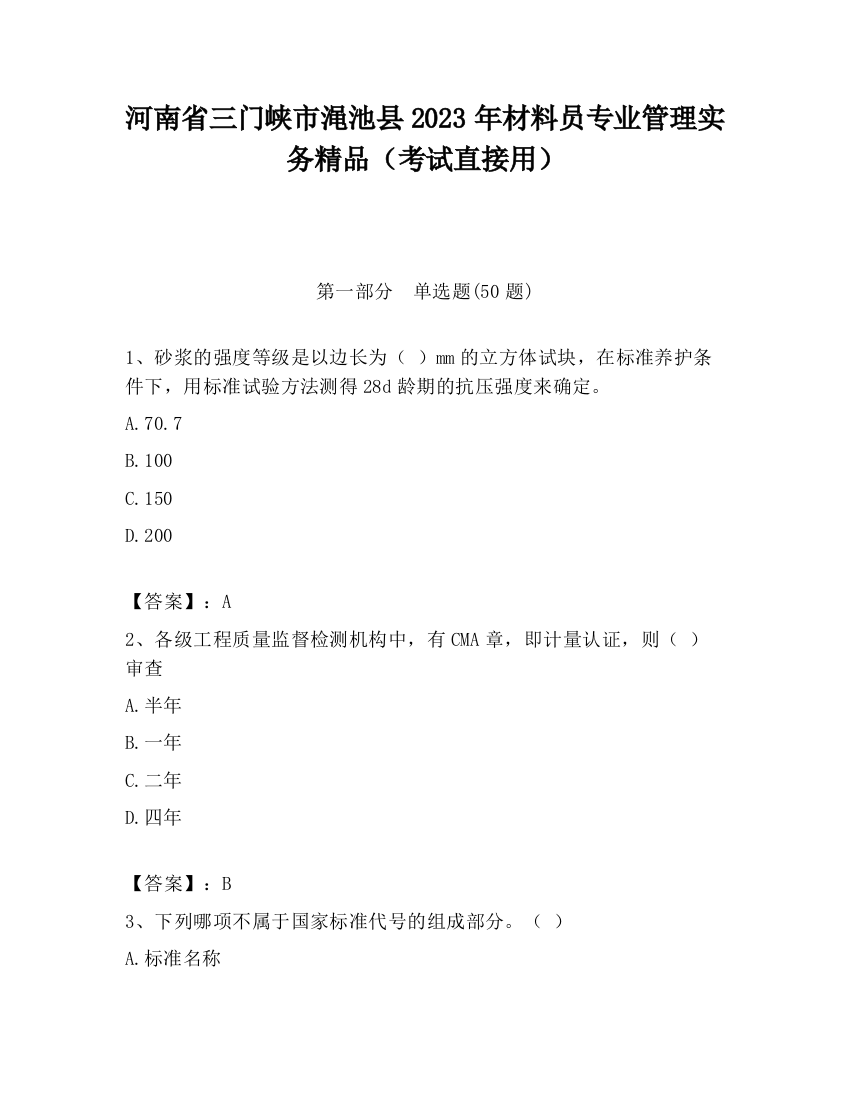 河南省三门峡市渑池县2023年材料员专业管理实务精品（考试直接用）

第一部分　单选题(50题)

1、砂浆的强度等级是以边长为（ ）mm的立方体试块，在标准养护条件下，用标准试验方法测得28d龄期的抗压强度来确定。

A.70.7

B.100

C.150

D.200

【答案】：A

2、各级工程质量监督检测机构中，有CMA章，即计量认证，则（ ）审查

A.半年

B.一年

C.二年

D.四年

【答案】：B

3、下列哪项不属于国家标准代号的组成部分。（ ）

A.标准名称